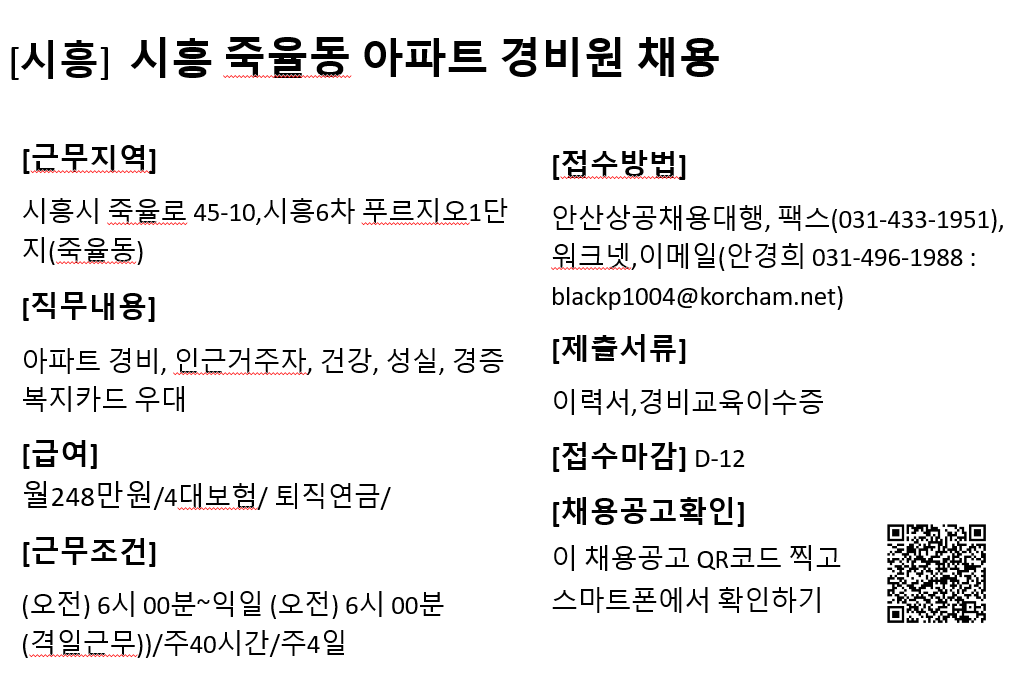 [시흥] 시흥 죽율동 아파트 경비원 채용

[근무지역]

시흥시 죽율로 45-10,시흥6차 푸르지오1단지(죽율동)

[직무내용]

아파트 경비, 인근거주자, 건강, 성실, 경증 복지카드 우대

[급여]

월248만원/4대보험/ 퇴직연금/

[근무조건]

(오전) 6시 00분~익일 (오전) 6시 00분 (격일근무))/주40시간/주4일

[접수방법]

안산상공채용대행, 팩스(031-433-1951), 워크넷,이메일(안경희 031-496-1988 : blackp1004@korcham.net)

[제출서류]

이력서,경비교육이수증

[접수마감] D-12

[채용공고확인]

이 채용공고 QR코드 찍고 스마트폰에서 확인하기